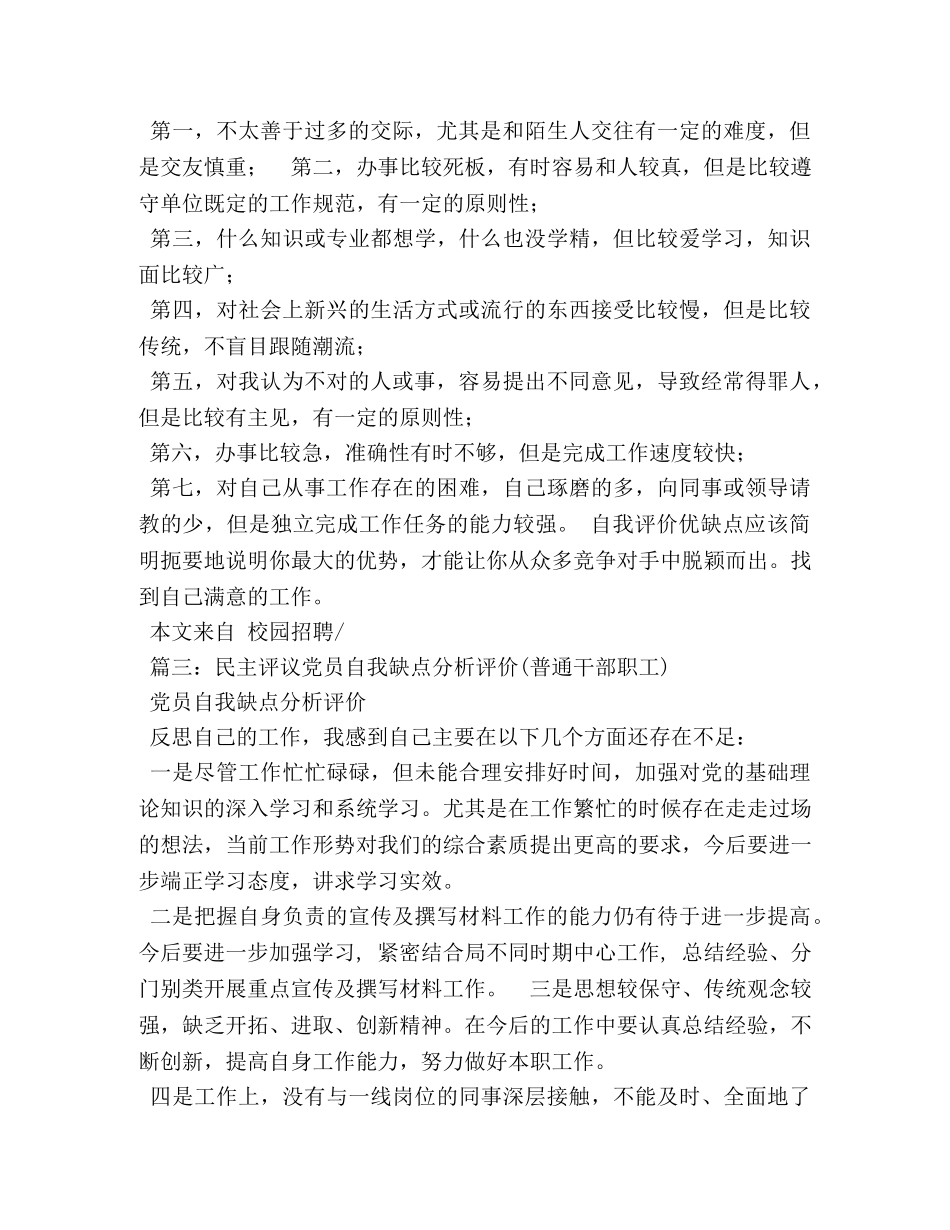 第一，不太善于过多的交际，尤其是和陌生人交往有一定的难度，但是交友慎重；　第二，办事比较死板，有时容易和人较真，但是比较遵守单位既定的工作规范，有一定的原则性；

第三，什么知识或专业都想学，什么也没学精，但比较爱学习，知识面比较广；

第四，对社会上新兴的生活方式或流行的东西接受比较慢，但是比较传统，不盲目跟随潮流；

第五，对我认为不对的人或事，容易提出不同意见，导致经常得罪人，但是比较有主见，有一定的原则性；

第六，办事比较急，准确性有时不够，但是完成工作速度较快；

第七，对自己从事工作存在的困难，自己琢磨的多，向同事或领导请教的少，但是独立完成工作任务的能力较强。　自我评价优缺点应该简明扼要地说明你最大的优势，才能让你从众多竞争对手中脱颖而出。找到自己满意的工作。

本文来自 校园招聘/

篇三：民主评议党员自我缺点分析评价(普通干部职工)

党员自我缺点分析评价

反思自己的工作，我感到自己主要在以下几个方面还存在不足：

一是尽管工作忙忙碌碌，但未能合理安排好时间，加强对党的基础理论知识的深入学习和系统学习。尤其是在工作繁忙的时候存在走走过场的想法，当前工作形势对我们的综合素质提出更高的要求，今后要进一步端正学习态度，讲求学习实效。

二是把握自身负责的宣传及撰写材料工作的能力仍有待于进一步提高。今后要进一步加强学习，紧密结合局不同时期中心工作，总结经验、分门别类开展重点宣传及撰写材料工作。　三是思想较保守、传统观念较强，缺乏开拓、进取、创新精神。在今后的工作中要认真总结经验，不断创新，提高自身工作能力，努力做好本职工作。

四是工作上，没有与一线岗位的同事深层接触，不能及时、全面地了